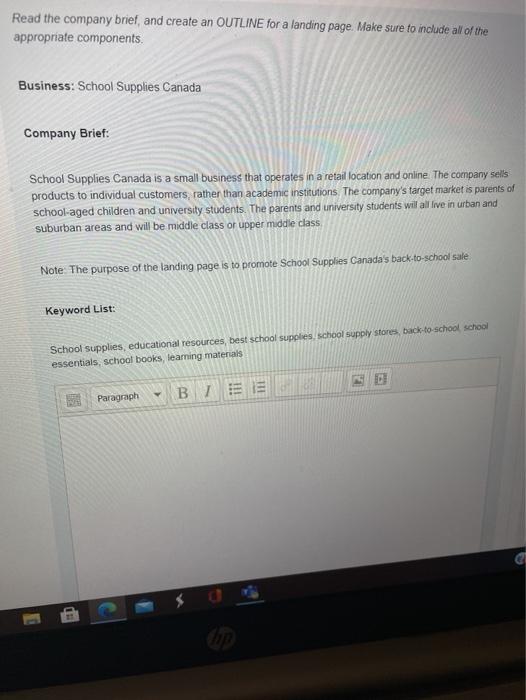 Read the company brief, and create an OUTLINE for a landing page. Make sure to include all of the appropriate components.

Business: School Supplies Canada

Company Brief:

School Supplies Canada is a small business that operates in a retail location and online. The company sells products to individual customers, rather than academic institutions. The company's target market is parents of school-aged children and university students. The parents and university students will all live in urban and suburban areas and will be middle class or upper middle class.

Note: The purpose of the landing page is to promote School Supplies Canada's back-to-school sale.

Keyword List:

School supplies, educational resources, best school supplies, school supply stores, back-to-school, school essentials, school books, learning materials

Paragraph B I

hp